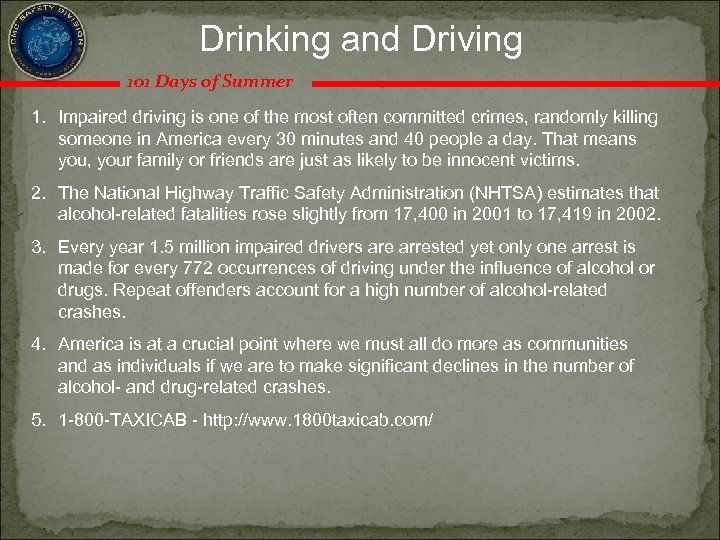 CMC SAFETY DIVISION

Drinking and Driving

101 Days of Summer

1. Impaired driving is one of the most often committed crimes, randomly killing someone in America every 30 minutes and 40 people a day. That means you, your family or friends are just as likely to be innocent victims.

2. The National Highway Traffic Safety Administration (NHTSA) estimates that alcohol-related fatalities rose slightly from 17,400 in 2001 to 17,419 in 2002.

3. Every year 1.5 million impaired drivers are arrested yet only one arrest is made for every 772 occurrences of driving under the influence of alcohol or drugs. Repeat offenders account for a high number of alcohol-related crashes.

4. America is at a crucial point where we must all do more as communities and as individuals if we are to make significant declines in the number of alcohol- and drug-related crashes.

5. 1-800-TAXICAB - http://www.1800taxicab.com/